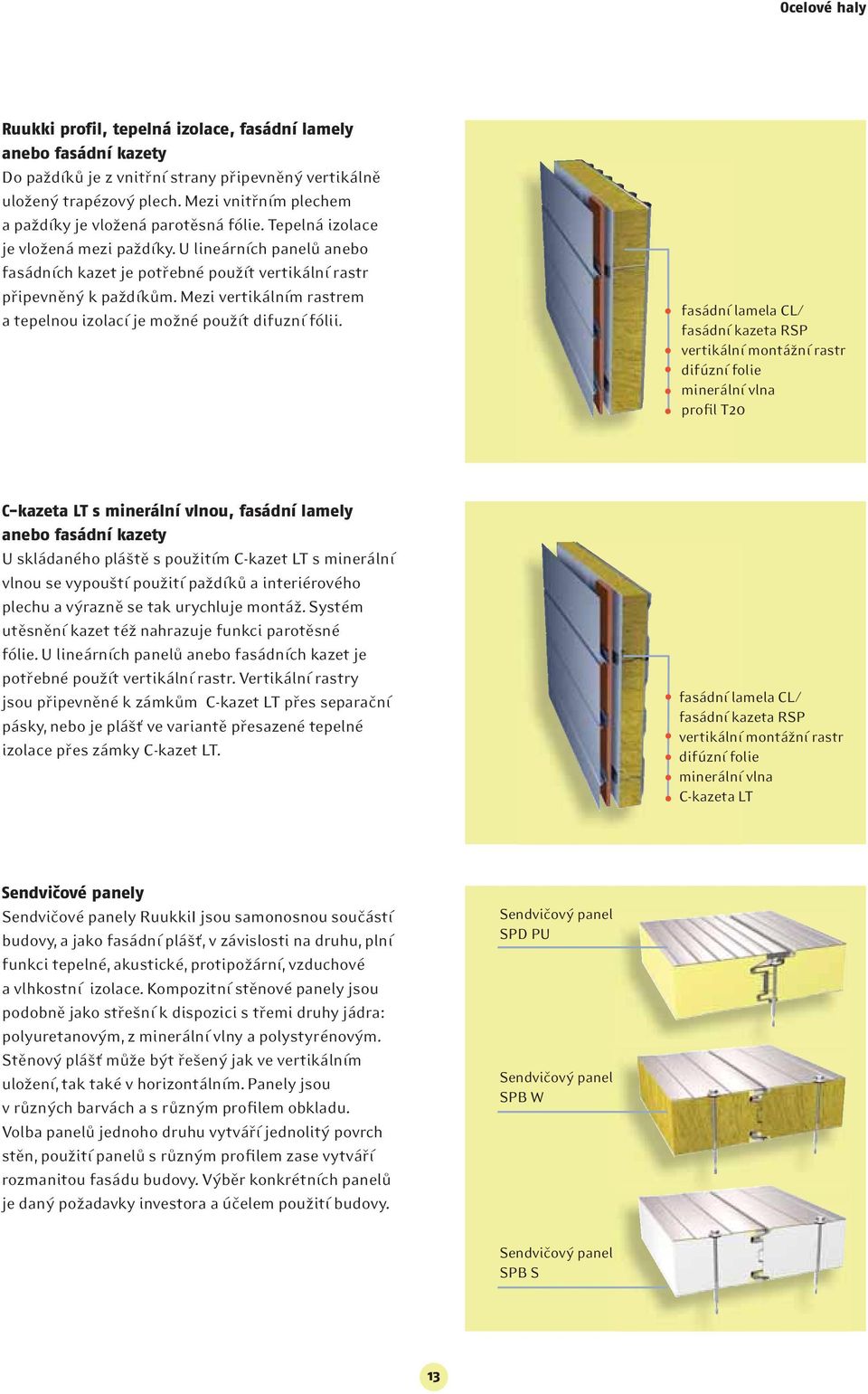 Ocelové haly

Ruukki profil, tepelná izolace, fasádní lamely anebo fasádní kazety
Do paždíků je z vnitřní strany připevněný vertikálně uložený trapézový plech. Mezi vnitřním plechem a paždíky je vložená parotěsná fólie. Tepelná izolace je vložená mezi paždíky. U lineárních panelů anebo fasádních kazet je potřebné použít vertikální rastr připevněný k paždíkům. Mezi vertikálním rastrem a tepelnou izolací je možné použít difuzní fólii.

fasádní lamela CL/
fasádní kazeta RSP
vertikální montážní rastr
difúzní folie
minerální vlna
profil T20

C-kazeta LT s minerální vlnou, fasádní lamely anebo fasádní kazety
U skládaného pláště s použitím C-kazet LT s minerální vlnou se vypouští použití paždíků a interiérového plechu a výrazně se tak urychluje montáž. Systém utěsnění kazet též nahrazuje funkci parotěsné fólie. U lineárních panelů anebo fasádních kazet je potřebné použít vertikální rastr. Vertikální rastry jsou připevněné k zámkům C-kazet LT přes separační pásky, nebo je plášť ve variantě přesazené tepelné izolace přes zámky C-kazet LT.

fasádní lamela CL/
fasádní kazeta RSP
vertikální montážní rastr
difúzní folie
minerální vlna
C-kazeta LT

Sendvičové panely
Sendvičové panely RuukkiI jsou samonosnou součástí budovy, a jako fasádní plášť, v závislosti na druhu, plní funkci tepelné, akustické, protipožární, vzduchové a vlhkostní izolace. Kompozitní stěnové panely jsou podobně jako střešní k dispozici s třemi druhy jádra: polyuretanovým, z minerální vlny a polystyrénovým. Stěnový plášť může být řešený jak ve vertikálním uložení, tak také v horizontálním. Panely jsou v různých barvách a s různým profilem obkladu. Volba panelů jednoho druhu vytváří jednolitý povrch stěn, použití panelů s různým profilem zase vytváří rozmanitou fasádu budovy. Výběr konkrétních panelů je daný požadavky investora a účelem použití budovy.

Sendvičový panel
SPD PU

Sendvičový panel
SPB W

Sendvičový panel
SPB S

13